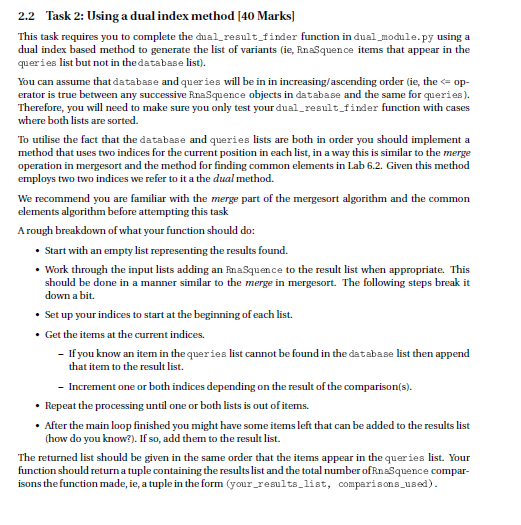 2.2 Task 2: Using a dual index method [40 Marks]

This task requires you to complete the dual_result_finder function in dual_module.py using a dual index based method to generate the list of variants (ie, RnaSquence items that appear in the queries list but not in the database list).

You can assume that database and queries will be in in increasing/ascending order (ie, the <= operator is true between any successive RnaSquence objects in database and the same for queries). Therefore, you will need to make sure you only test your dual_result_finder function with cases where both lists are sorted.

To utilise the fact that the database and queries lists are both in order you should implement a method that uses two indices for the current position in each list, in a way this is similar to the merge operation in mergesort and the method for finding common elements in Lab 6.2. Given this method employs two two indices we refer to it a the dual method.

We recommend you are familiar with the merge part of the mergesort algorithm and the common elements algorithm before attempting this task

A rough breakdown of what your function should do:

• Start with an empty list representing the results found.

• Work through the input lists adding an RnaSquence to the result list when appropriate. This should be done in a manner similar to the merge in mergesort. The following steps break it down a bit.

• Set up your indices to start at the beginning of each list.

• Get the items at the current indices.

– If you know an item in the queries list cannot be found in the database list then append that item to the result list.

– Increment one or both indices depending on the result of the comparison(s).

• Repeat the processing until one or both lists is out of items.

• After the main loop finished you might have some items left that can be added to the results list (how do you know?). If so, add them to the result list.

The returned list should be given in the same order that the items appear in the queries list. Your function should return a tuple containing the results list and the total number of RnaSquence comparisons the function made, ie, a tuple in the form (your_results_list, comparisons_used).